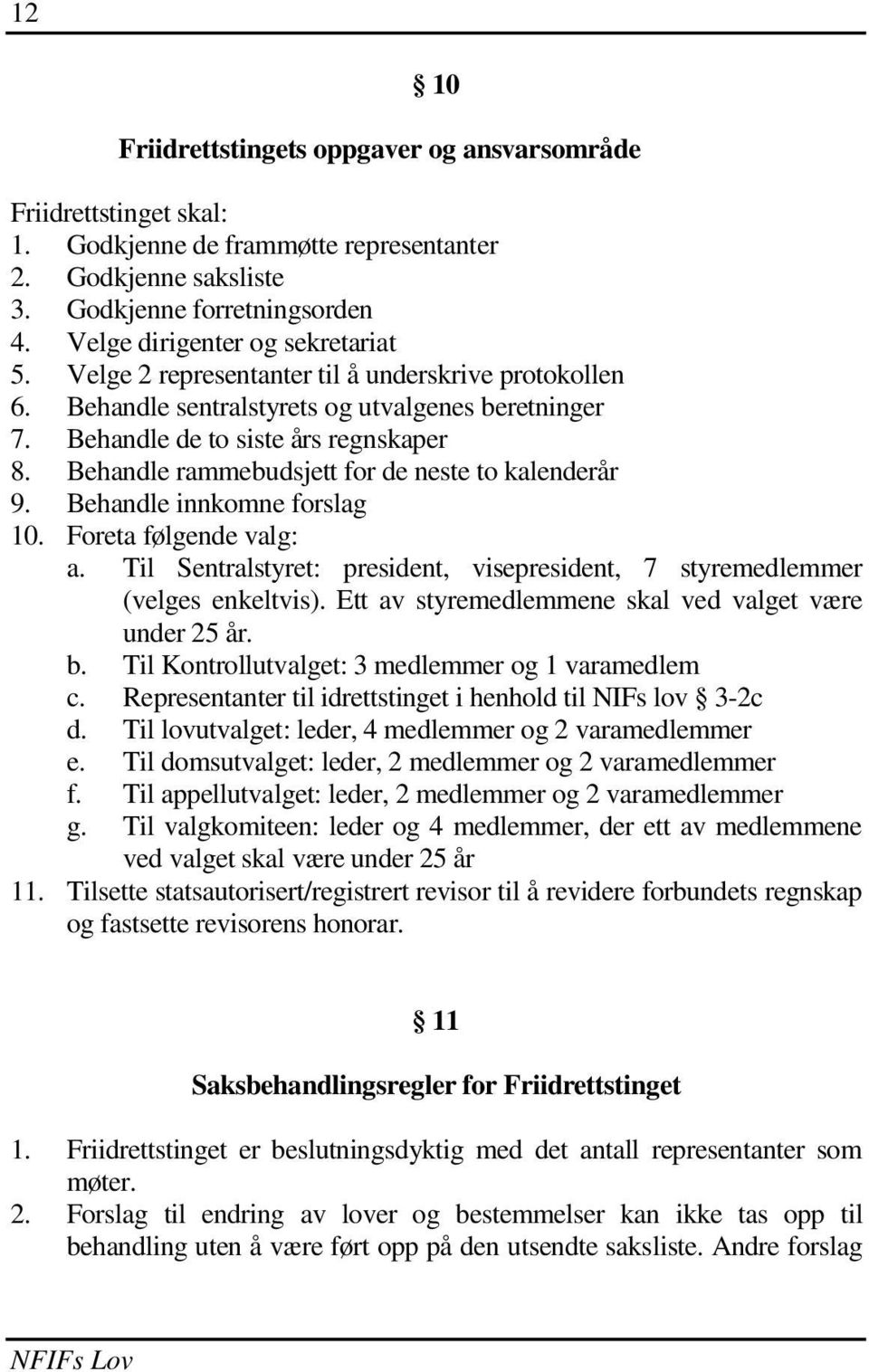 12

§ 10

Friidrettstingets oppgaver og ansvarsområde

Friidrettstinget skal:
1. Godkjenne de frammøtte representanter
2. Godkjenne saksliste
3. Godkjenne forretningsorden
4. Velge dirigenter og sekretariat
5. Velge 2 representanter til å underskrive protokollen
6. Behandle sentralstyrets og utvalgenes beretninger
7. Behandle de to siste års regnskaper
8. Behandle rammebudsjett for de neste to kalenderår
9. Behandle innkomne forslag
10. Foreta følgende valg:
a. Til Sentralstyret: president, visepresident, 7 styremedlemmer (velges enkeltvis). Ett av styremedlemmene skal ved valget være under 25 år.
b. Til Kontrollutvalget: 3 medlemmer og 1 varamedlem
c. Representanter til idrettstinget i henhold til NIFs lov § 3-2c
d. Til lovutvalget: leder, 4 medlemmer og 2 varamedlemmer
e. Til domsutvalget: leder, 2 medlemmer og 2 varamedlemmer
f. Til appellutvalget: leder, 2 medlemmer og 2 varamedlemmer
g. Til valgkomiteen: leder og 4 medlemmer, der ett av medlemmene ved valget skal være under 25 år
11. Tilsette statsautorisert/registrert revisor til å revidere forbundets regnskap og fastsette revisorens honorar.

§ 11

Saksbehandlingsregler for Friidrettstinget

1. Friidrettstinget er beslutningsdyktig med det antall representanter som møter.
2. Forslag til endring av lover og bestemmelser kan ikke tas opp til behandling uten å være ført opp på den utsendte saksliste. Andre forslag

NFIFs Lov